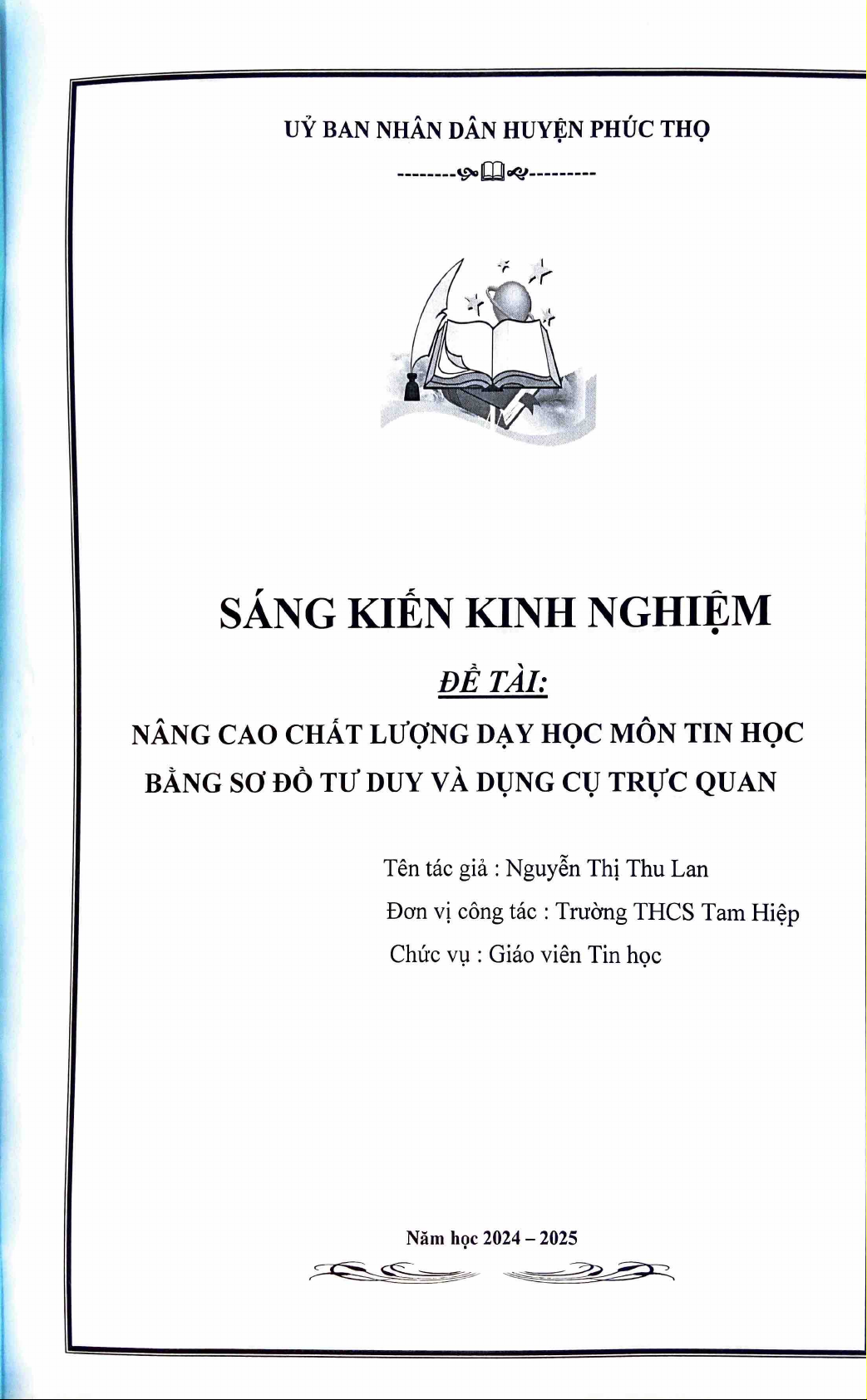 UỶ BAN NHÂN DÂN HUYỆN PHÚC THỌ

SÁNG KIẾN KINH NGHIỆM

ĐỀ TÀI:

NÂNG CAO CHẤT LƯỢNG DẠY HỌC MÔN TIN HỌC BẰNG SƠ ĐỒ TƯ DUY VÀ DỤNG CỤ TRỰC QUAN

Tên tác giả : Nguyễn Thị Thu Lan

Đơn vị công tác : Trường THCS Tam Hiệp

Chức vụ : Giáo viên Tin học

Năm học 2024 – 2025